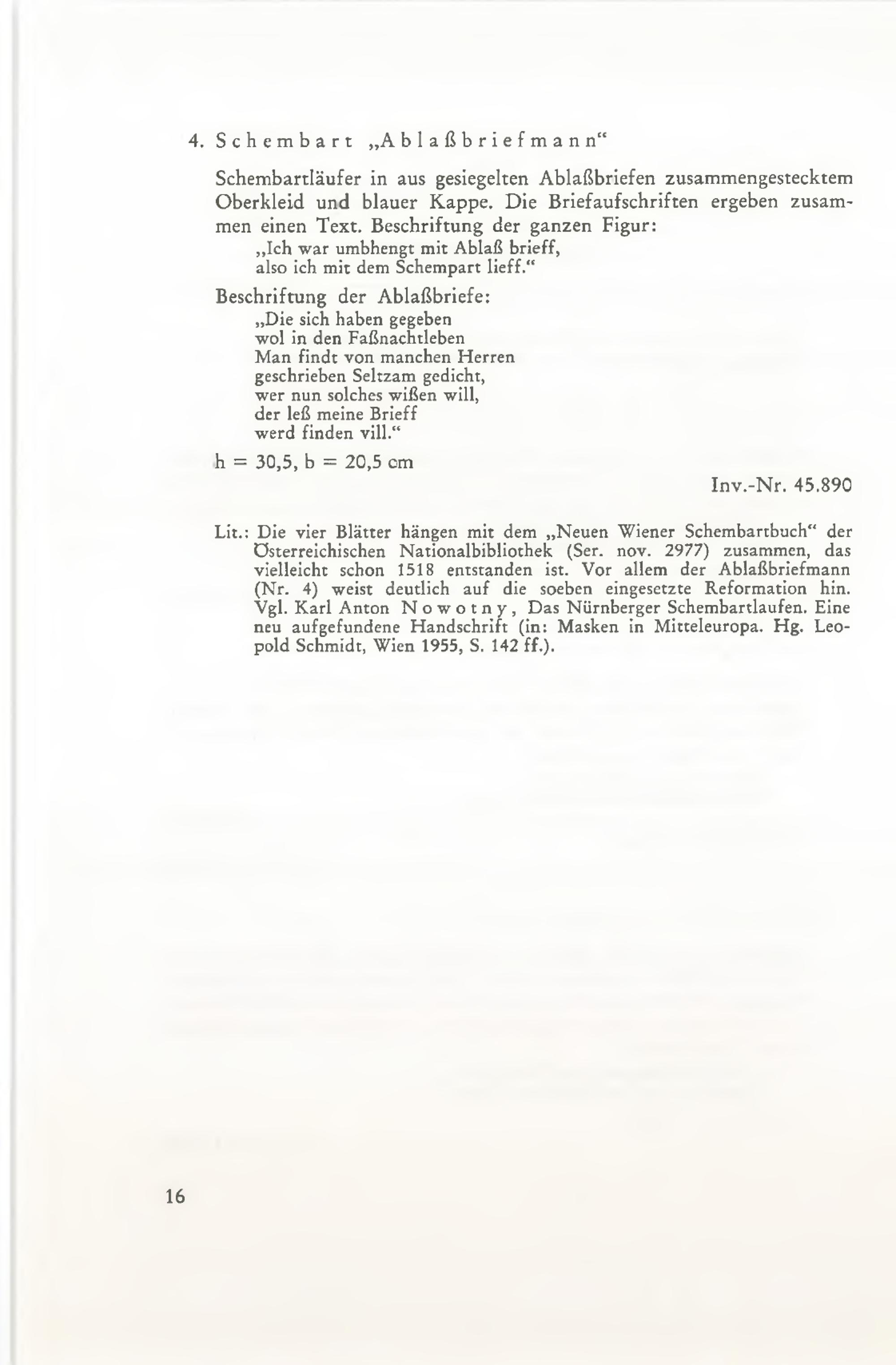 4. Schembart „Ablaßbriefmann“

Schembartläufer in aus gesiegelten Ablaßbriefen zusammengestecktem Oberkleid und blauer Kappe. Die Briefaufschriften ergeben zusammen einen Text. Beschriftung der ganzen Figur:

„Ich war umbhengt mit Ablaß brieff,
also ich mit dem Schempart lieff.“

Beschriftung der Ablaßbriefe:

„Die sich haben gegeben
wol in den Faßnachtleben
Man findt von manchen Herren
geschrieben Seltzam gedicht,
wer nun solches wißen will,
der leß meine Brieff
werd finden vill.“

h = 30,5, b = 20,5 cm

Inv.-Nr. 45.890

Lit.: Die vier Blätter hängen mit dem „Neuen Wiener Schembartbuch“ der Österreichischen Nationalbibliothek (Ser. nov. 2977) zusammen, das vielleicht schon 1518 entstanden ist. Vor allem der Ablaßbriefmann (Nr. 4) weist deutlich auf die soeben eingesetzte Reformation hin. Vgl. Karl Anton Nowotny, Das Nürnberger Schembartlaufen. Eine neu aufgefundene Handschrift (in: Masken in Mitteleuropa. Hg. Leopold Schmidt, Wien 1955, S. 142 ff.).

16